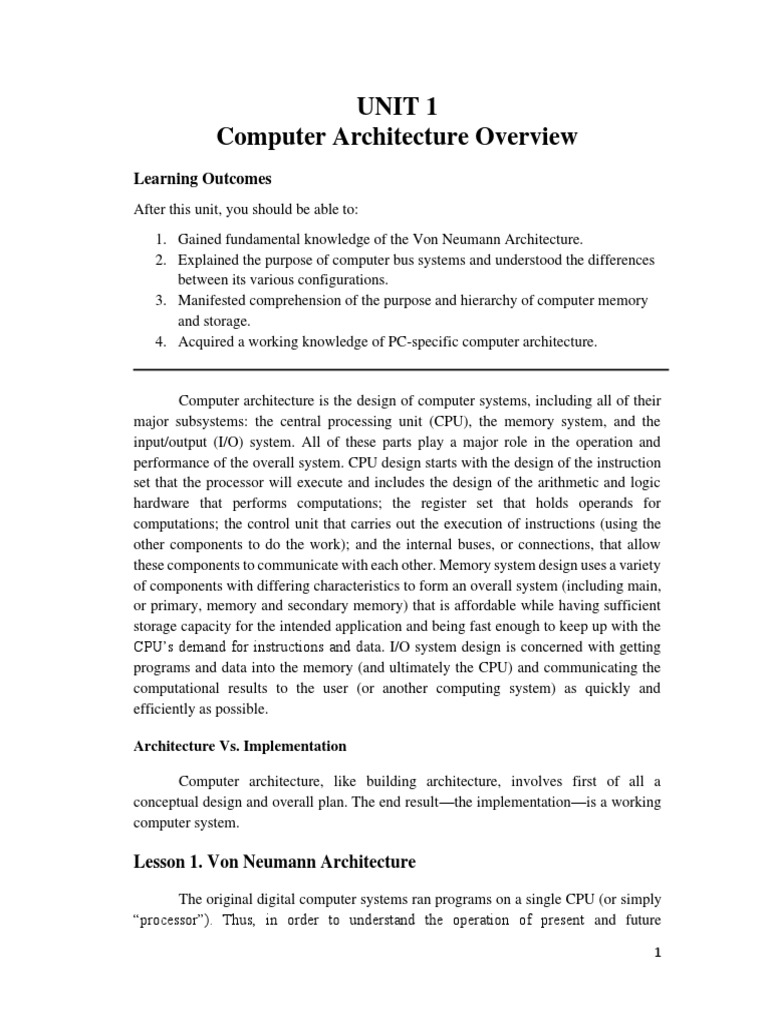 UNIT 1
Computer Architecture Overview

Learning Outcomes

After this unit, you should be able to:

1. Gained fundamental knowledge of the Von Neumann Architecture.
2. Explained the purpose of computer bus systems and understood the differences between its various configurations.
3. Manifested comprehension of the purpose and hierarchy of computer memory and storage.
4. Acquired a working knowledge of PC-specific computer architecture.

Computer architecture is the design of computer systems, including all of their major subsystems: the central processing unit (CPU), the memory system, and the input/output (I/O) system. All of these parts play a major role in the operation and performance of the overall system. CPU design starts with the design of the instruction set that the processor will execute and includes the design of the arithmetic and logic hardware that performs computations; the register set that holds operands for computations; the control unit that carries out the execution of instructions (using the other components to do the work); and the internal buses, or connections, that allow these components to communicate with each other. Memory system design uses a variety of components with differing characteristics to form an overall system (including main, or primary, memory and secondary memory) that is affordable while having sufficient storage capacity for the intended application and being fast enough to keep up with the CPU's demand for instructions and data. I/O system design is concerned with getting programs and data into the memory (and ultimately the CPU) and communicating the computational results to the user (or another computing system) as quickly and efficiently as possible.

Architecture Vs. Implementation

Computer architecture, like building architecture, involves first of all a conceptual design and overall plan. The end result—the implementation—is a working computer system.

Lesson 1. Von Neumann Architecture

The original digital computer systems ran programs on a single CPU (or simply "processor"). Thus, in order to understand the operation of present and future

1